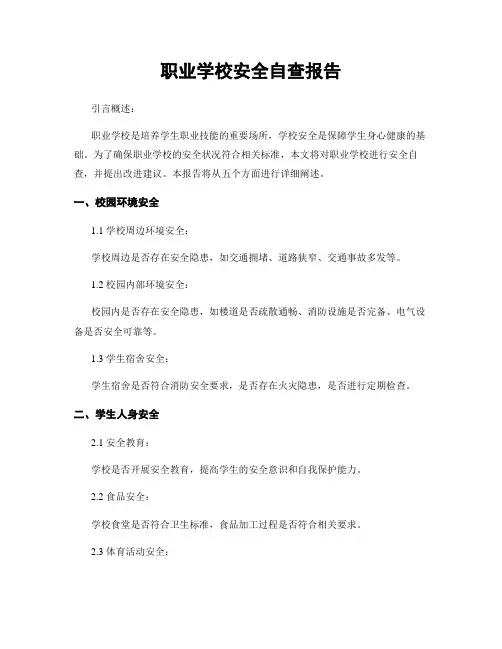 职业学校安全自查报告

引言概述：

职业学校是培养学生职业技能的重要场所，学校安全是保障学生身心健康的基础。为了确保职业学校的安全状况符合相关标准，本文将对职业学校进行安全自查，并提出改进建议。本报告将从五个方面进行详细阐述。

一、校园环境安全

1.1 学校周边环境安全：

学校周边是否存在安全隐患，如交通拥堵、道路狭窄、交通事故多发等。

1.2 校园内部环境安全：

校园内是否存在安全隐患，如楼道是否疏散通畅、消防设施是否完备、电气设备是否安全可靠等。

1.3 学生宿舍安全：

学生宿舍是否符合消防安全要求，是否存在火灾隐患，是否进行定期检查。

二、学生人身安全

2.1 安全教育：

学校是否开展安全教育，提高学生的安全意识和自我保护能力。

2.2 食品安全：

学校食堂是否符合卫生标准，食品加工过程是否符合相关要求。

2.3 体育活动安全：